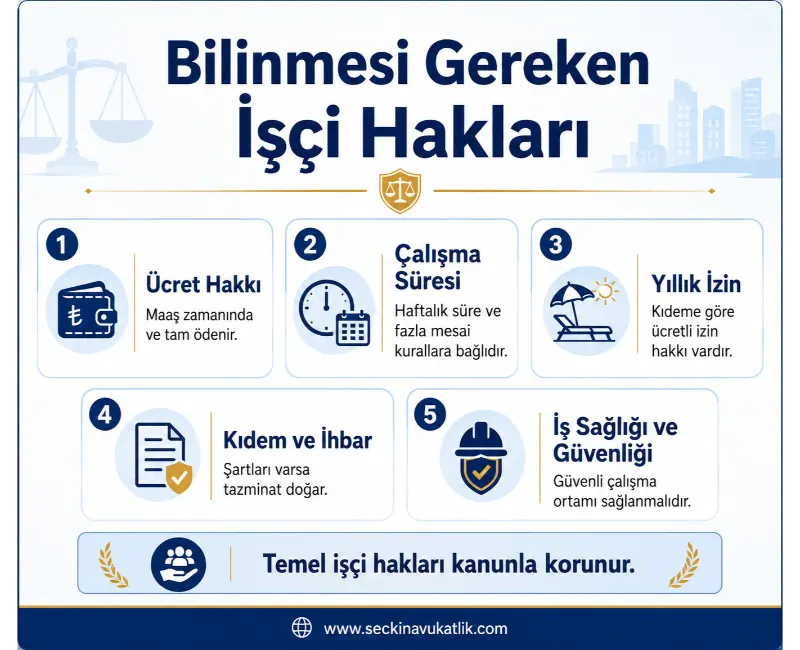 Bilinmesi Gereken İşçi Hakları

1
Ücret Hakkı
Maaş zamanında ve tam ödenir.

2
Çalışma Süresi
Haftalık süre ve fazla mesai kurallara bağlıdır.

3
Yıllık İzin
Kıdeme göre ücretli izin hakkı vardır.

4
Kıdem ve İhbar
Şartları varsa tazminat doğar.

5
İş Sağlığı ve Güvenliği
Güvenli çalışma ortamı sağlanmalıdır.

Temel işçi hakları kanunla korunur.

www.seckinavukatlik.com